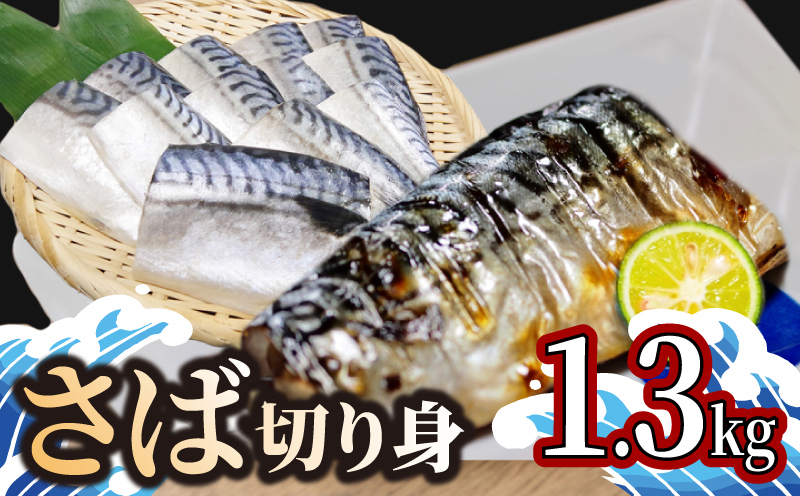 さば切り身

1.3kg